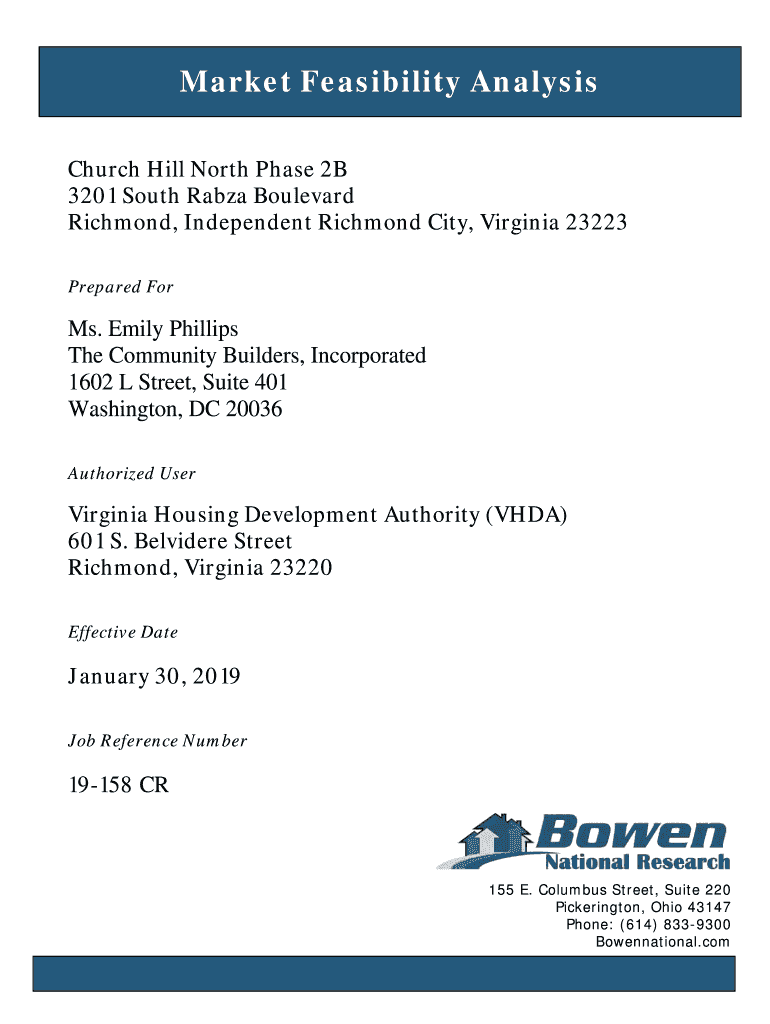 Market Feasibility Analysis

Church Hill North Phase 2B
3201 South Rabza Boulevard
Richmond, Independent Richmond City, Virginia 23223

Prepared For

Ms. Emily Phillips
The Community Builders, Incorporated
1602 L Street, Suite 401
Washington, DC 20036

Authorized User

Virginia Housing Development Authority (VHDA)
601 S. Belvidere Street
Richmond, Virginia 23220

Effective Date

January 30, 2019

Job Reference Number

19-158 CR

Bowen
National Research

155 E. Columbus Street, Suite 220
Pickerington, Ohio 43147
Phone: (614) 833-9300
Bowennational.com